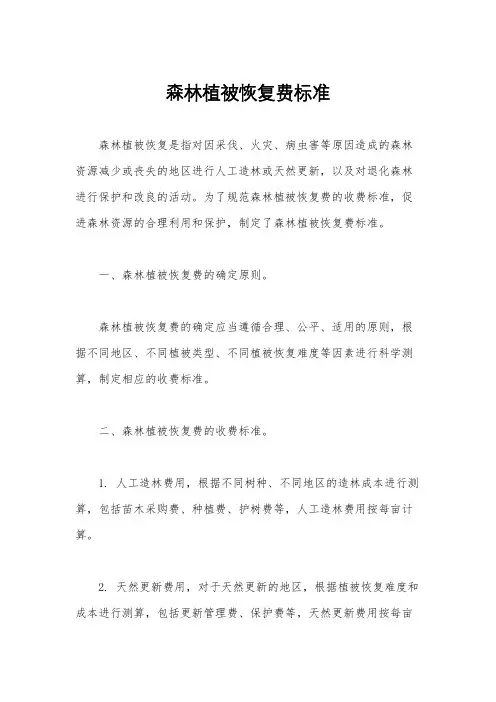 森林植被恢复费标准

森林植被恢复是指对因采伐、火灾、病虫害等原因造成的森林资源减少或丧失的地区进行人工造林或天然更新，以及对退化森林进行保护和改良的活动。为了规范森林植被恢复费的收费标准，促进森林资源的合理利用和保护，制定了森林植被恢复费标准。

一、森林植被恢复费的确定原则。

森林植被恢复费的确定应当遵循合理、公平、适用的原则，根据不同地区、不同植被类型、不同植被恢复难度等因素进行科学测算，制定相应的收费标准。

二、森林植被恢复费的收费标准。

1. 人工造林费用，根据不同树种、不同地区的造林成本进行测算，包括苗木采购费、种植费、护树费等，人工造林费用按每亩计算。

2. 天然更新费用，对于天然更新的地区，根据植被恢复难度和成本进行测算，包括更新管理费、保护费等，天然更新费用按每亩